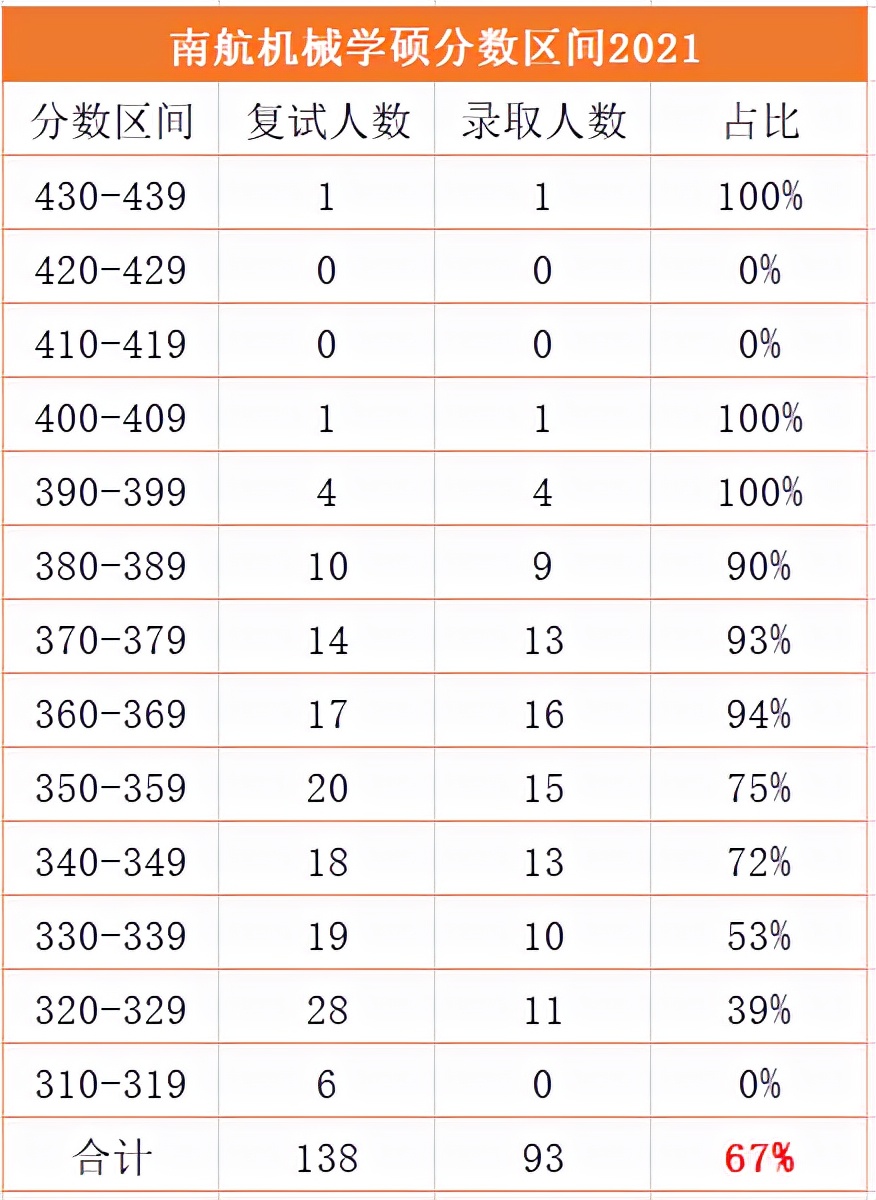 南航机械学硕分数区间2021

| 分数区间 | 复试人数 | 录取人数 | 占比 |
|---|---|---|---|
| 430-439 | 1 | 1 | 100% |
| 420-429 | 0 | 0 | 0% |
| 410-419 | 0 | 0 | 0% |
| 400-409 | 1 | 1 | 100% |
| 390-399 | 4 | 4 | 100% |
| 380-389 | 10 | 9 | 90% |
| 370-379 | 14 | 13 | 93% |
| 360-369 | 17 | 16 | 94% |
| 350-359 | 20 | 15 | 75% |
| 340-349 | 18 | 13 | 72% |
| 330-339 | 19 | 10 | 53% |
| 320-329 | 28 | 11 | 39% |
| 310-319 | 6 | 0 | 0% |
| 合计 | 138 | 93 | 67% |